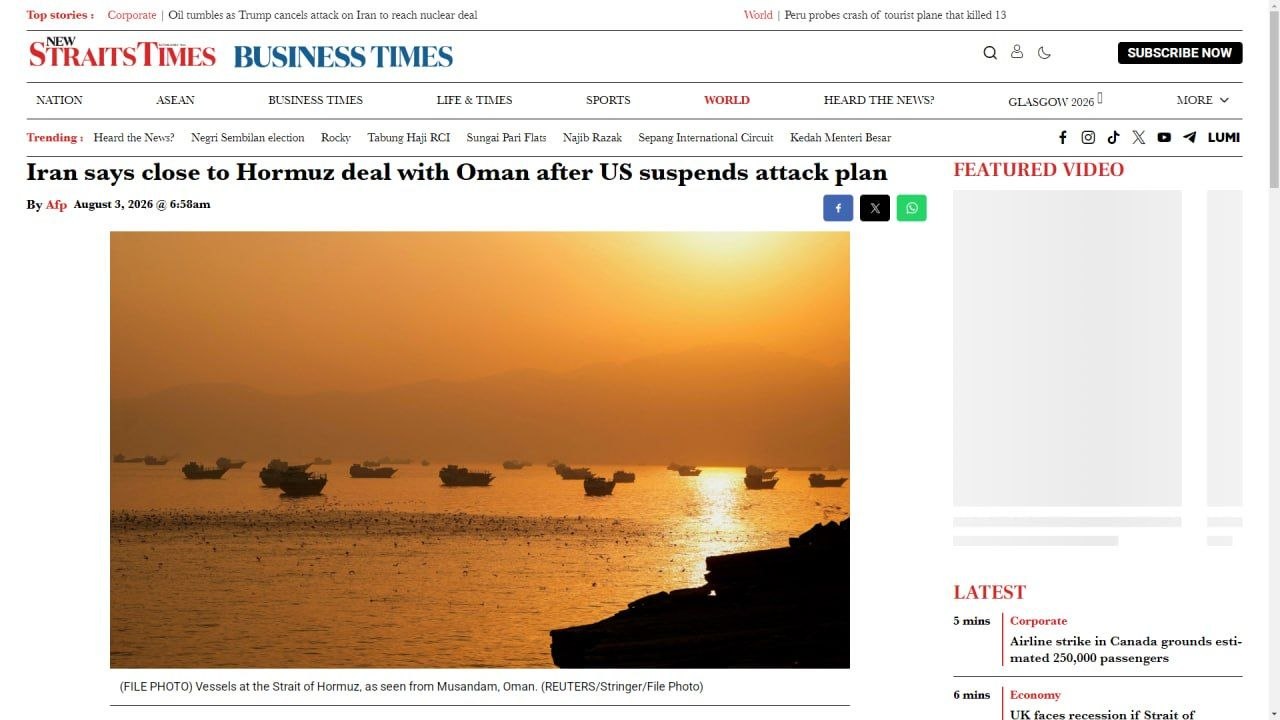 Top stories : Corporate | Oil tumbles as Trump cancels attack on Iran to reach nuclear deal

World | Peru probes crash of tourist plane that killed 13

NEW STRAITS TIMES BUSINESS TIMES

SUBSCRIBE NOW

NATION ASEAN BUSINESS TIMES LIFE & TIMES SPORTS WORLD HEARD THE NEWS? GLASGOW 2026 MORE

Trending : Heard the News? Negri Sembilan election Rocky Tabung Haji RCI Sungai Pari Flats Najib Razak Sepang International Circuit Kedah Menteri Besar

LUMI

Iran says close to Hormuz deal with Oman after US suspends attack plan

By Afp August 3, 2026 @ 6:58am

(FILE PHOTO) Vessels at the Strait of Hormuz, as seen from Musandam, Oman. (REUTERS/Stringer/File Photo)

FEATURED VIDEO

LATEST

5 mins Corporate
Airline strike in Canada grounds estimated 250,000 passengers

6 mins Economy
UK faces recession if Strait of